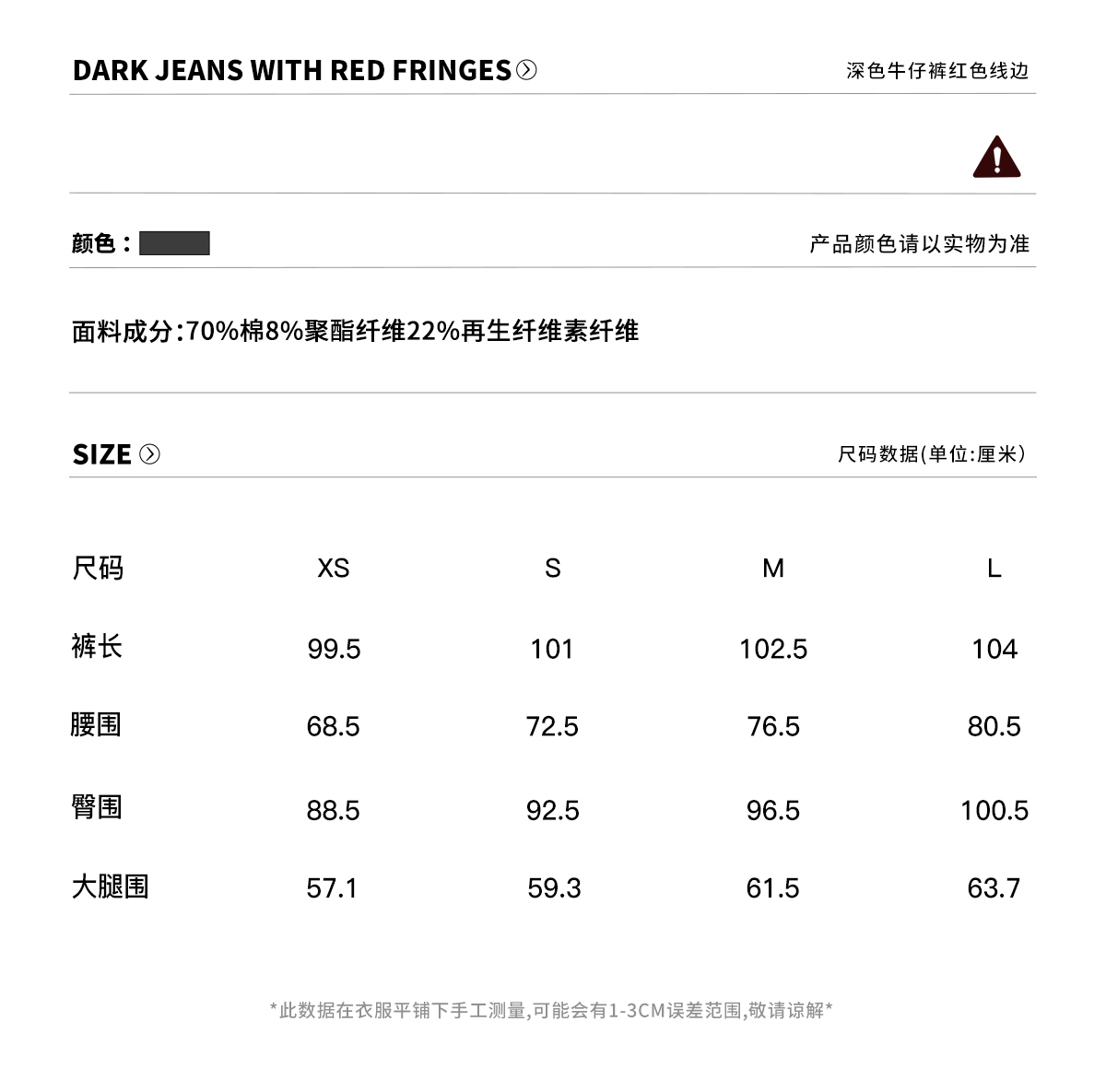 DARK JEANS WITH RED FRINGES

深色牛仔裤红色线边

颜色：

产品颜色请以实物为准

面料成分:70%棉8%聚酯纤维22%再生纤维素纤维

SIZE

尺码数据(单位:厘米)

| 尺码 | XS | S | M | L |
|---|---|---|---|---|
| 裤长 | 99.5 | 101 | 102.5 | 104 |
| 腰围 | 68.5 | 72.5 | 76.5 | 80.5 |
| 臀围 | 88.5 | 92.5 | 96.5 | 100.5 |
| 大腿围 | 57.1 | 59.3 | 61.5 | 63.7 |

*此数据在衣服平铺下手工测量,可能会有1-3CM误差范围,敬请谅解*